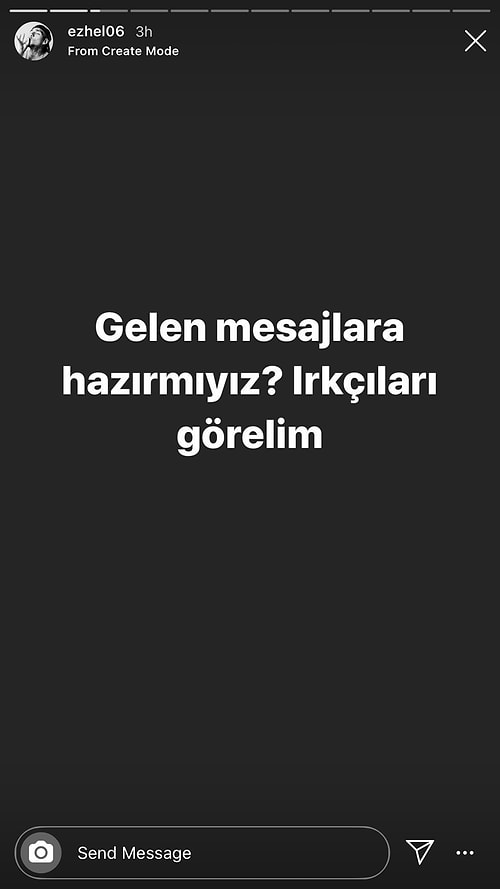 ezhel06 3h
From Create Mode

Gelen mesajlara hazırmıyız? Irkçıları görelim

Send Message